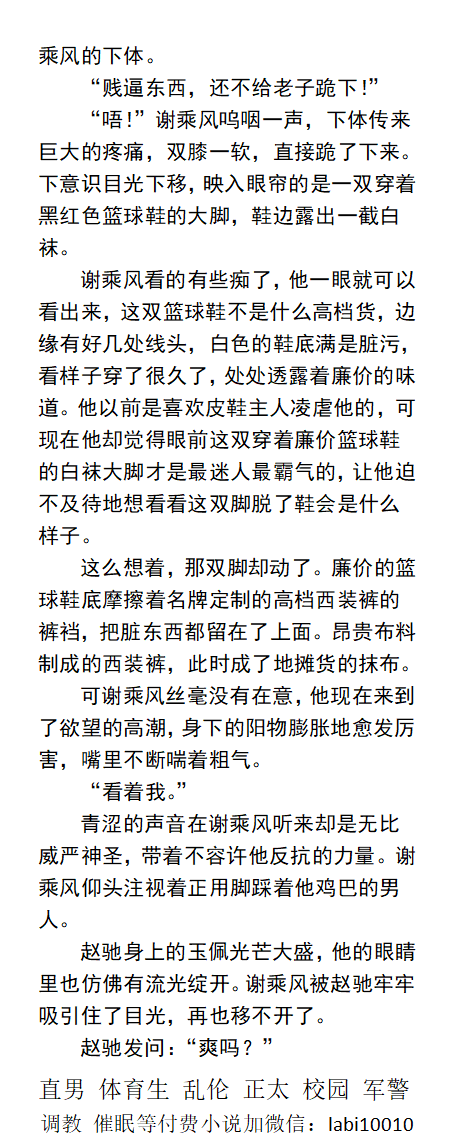 乘风的下体。

“贱逼东西，还不给老子跪下！”

“唔！”谢乘风呜咽一声，下体传来巨大的疼痛，双膝一软，直接跪了下来。下意识目光下移，映入眼帘的是一双穿着黑红色篮球鞋的大脚，鞋边露出一截白袜。

谢乘风看的有些痴了，他一眼就可以看出来，这双篮球鞋不是什么高档货，边缘有好几处线头，白色的鞋底满是脏污，看样子穿了很久了，处处透露着廉价的味道。他以前是喜欢皮鞋主人凌虐他的，可现在他却觉得眼前这双穿着廉价篮球鞋的白袜大脚才是最迷人最霸气的，让他迫不及待地想看看这双脚脱了鞋会是什么样子。

这么想着，那双脚却动了。廉价的篮球鞋底摩擦着名牌定制的高档西装裤的裤裆，把脏东西都留在了上面。昂贵布料制成的西装裤，此时成了地摊货的抹布。

可谢乘风丝毫没有在意，他现在来到了欲望的高潮，身下的阳物膨胀地愈发厉害，嘴里不断喘着粗气。

“看着我。”

青涩的声音在谢乘风听来却是无比威严神圣，带着不容许他反抗的力量。谢乘风仰头注视着正用脚踩着他鸡巴的男人。

赵驰身上的玉佩光芒大盛，他的眼睛里也仿佛有流光绽开。谢乘风被赵驰牢牢吸引住了目光，再也移不开了。

赵驰发问：“爽吗？”

直男 体育生 乱伦 正太 校园 军警
调教 催眠等付费小说加微信：labi10010